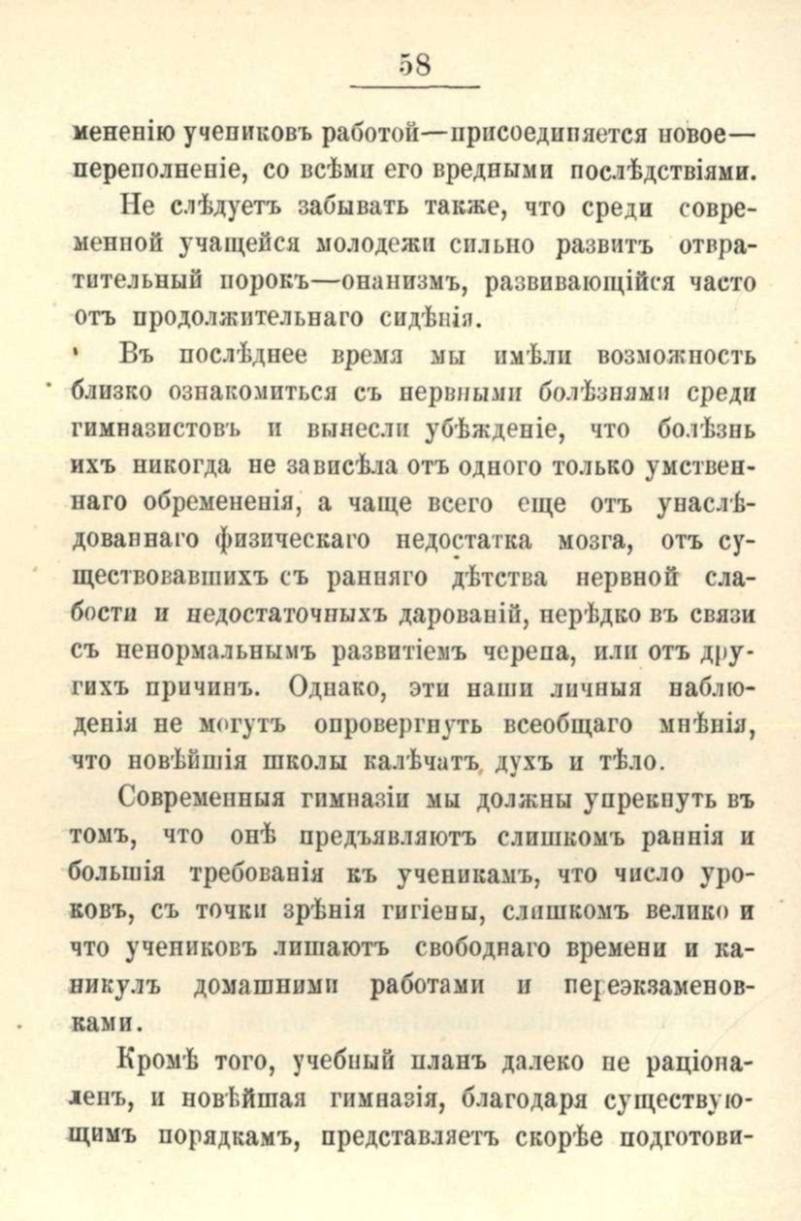 58

мененію учениковъ работой—присоединяется новое—переполненіе, со всѣми его вредными послѣдствіями.

Не слѣдуетъ забывать также, что среди современной учащейся молодежи сильно развитъ отвратительный порокъ—онанизмъ, развивающійся часто отъ продолжительнаго сидѣнія.

Въ послѣднее время мы имѣли возможность близко ознакомиться съ нервными болѣзнями среди гимназистовъ и вынесли убѣжденіе, что болѣзнь ихъ никогда не зависѣла отъ одного только умственнаго обремененія, а чаще всего еще отъ унаслѣдованнаго физическаго недостатка мозга, отъ существовавшихъ съ ранняго дѣтства нервной слабости и недостаточныхъ дарованій, нерѣдко въ связи съ ненормальнымъ развитіемъ черепа, или отъ другихъ причинъ. Однако, эти наши личныя наблюденія не могутъ опровергнуть всеобщаго мнѣнія, что новѣйшія школы калѣчатъ духъ и тѣло.

Современныя гимназіи мы должны упрекнуть въ томъ, что онѣ предъявляютъ слишкомъ раннія и большія требованія къ ученикамъ, что число уроковъ, съ точки зрѣнія гигіены, слишкомъ велико и что учениковъ лишаютъ свободнаго времени и каникулъ домашними работами и переэкзаменовками.

Кромѣ того, учебный планъ далеко не раціоналенъ, и новѣйшая гимназія, благодаря существующимъ порядкамъ, представляетъ скорѣе подготови-